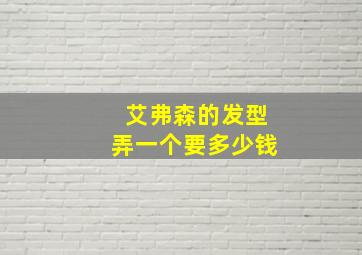 艾弗森的发型
弄一个要多少钱